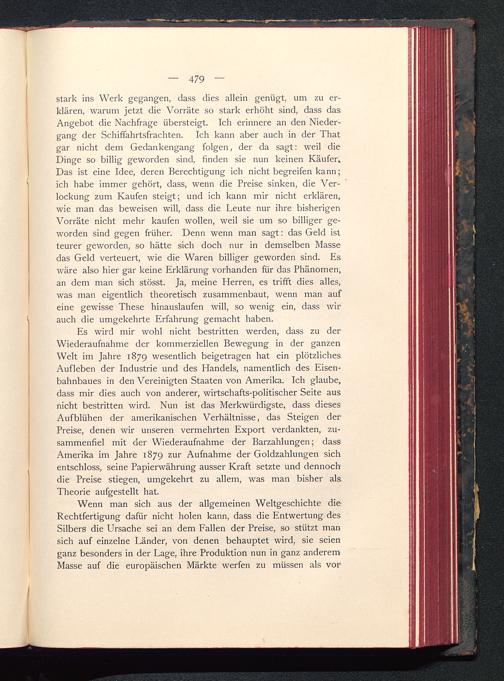 — 479 —

stark ins Werk gegangen, dass dies allein genügt, um zu erklären, warum jetzt die Vorräte so stark erhöht sind, dass das Angebot die Nachfrage übersteigt. Ich erinnere an den Niedergang der Schiffahrtsfrachten. Ich kann aber auch in der That gar nicht dem Gedankengang folgen, der da sagt: weil die Dinge so billig geworden sind, finden sie nun keinen Käufer. Das ist eine Idee, deren Berechtigung ich nicht begreifen kann; ich habe immer gehört, dass, wenn die Preise sinken, die Verlockung zum Kaufen steigt; und ich kann mir nicht erklären, wie man das beweisen will, dass die Leute nur ihre bisherigen Vorräte nicht mehr kaufen wollen, weil sie um so billiger geworden sind gegen früher. Denn wenn man sagt: das Geld ist teurer geworden, so hätte sich doch nur in demselben Masse das Geld verteuert, wie die Waren billiger geworden sind. Es wäre also hier gar keine Erklärung vorhanden für das Phänomen, an dem man sich stösst. Ja, meine Herren, es trifft dies alles, was man eigentlich theoretisch zusammenbaut, wenn man auf eine gewisse These hinauslaufen will, so wenig ein, dass wir auch die umgekehrte Erfahrung gemacht haben.

Es wird mir wohl nicht bestritten werden, dass zu der Wiederaufnahme der kommerziellen Bewegung in der ganzen Welt im Jahre 1879 wesentlich beigetragen hat ein plötzliches Aufleben der Industrie und des Handels, namentlich des Eisenbahnbaues in den Vereinigten Staaten von Amerika. Ich glaube, dass mir dies auch von anderer, wirtschafts-politischer Seite aus nicht bestritten wird. Nun ist das Merkwürdigste, dass dieses Aufblühen der amerikanischen Verhältnisse, das Steigen der Preise, denen wir unseren vermehrten Export verdankten, zusammenfiel mit der Wiederaufnahme der Barzahlungen; dass Amerika im Jahre 1879 zur Aufnahme der Goldzahlungen sich entschloss, seine Papierwährung ausser Kraft setzte und dennoch die Preise stiegen, umgekehrt zu allem, was man bisher als Theorie aufgestellt hat.

Wenn man sich aus der allgemeinen Weltgeschichte die Rechtfertigung dafür nicht holen kann, dass die Entwertung des Silbers die Ursache sei an dem Fallen der Preise, so stützt man sich auf einzelne Länder, von denen behauptet wird, sie seien ganz besonders in der Lage, ihre Produktion nun in ganz anderem Masse auf die europäischen Märkte werfen zu müssen als vor